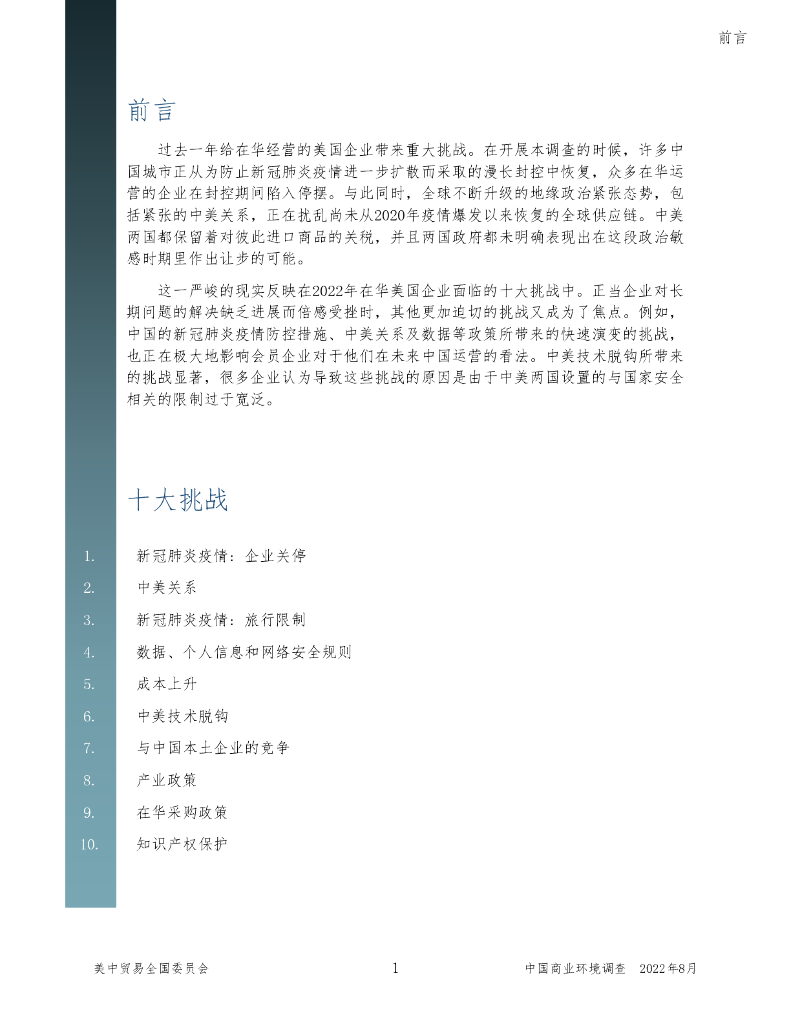 前言

前言

过去一年给在华经营的美国企业带来重大挑战。在开展本调查的时候，许多中国城市正从为防止新冠肺炎疫情进一步扩散而采取的漫长封控中恢复，众多在华运营的企业在封控期间陷入停摆。与此同时，全球不断升级的地缘政治紧张态势，包括紧张的中美关系，正在扰乱尚未从2020年疫情爆发以来恢复的全球供应链。中美两国都保留着对彼此进口商品的关税，并且两国政府都未明确表现出在这段政治敏感时期里作出让步的可能。

这一严峻的现实反映在2022年在华美国企业面临的十大挑战中。正当企业对长期问题的解决缺乏进展而倍感受挫时，其他更加迫切的挑战又成为了焦点。例如，中国的新冠肺炎疫情防控措施、中美关系及数据等政策所带来的快速演变的挑战，也正在极大地影响会员企业对于他们在未来中国运营的看法。中美技术脱钩所带来的挑战显著，很多企业认为导致这些挑战的原因是由于中美两国设置的与国家安全相关的限制过于宽泛。

十大挑战

1. 新冠肺炎疫情：企业关停
2. 中美关系
3. 新冠肺炎疫情：旅行限制
4. 数据、个人信息和网络安全规则
5. 成本上升
6. 中美技术脱钩
7. 与中国本土企业的竞争
8. 产业政策
9. 在华采购政策
10. 知识产权保护

美中贸易全国委员会 1 中国商业环境调查 2022年8月